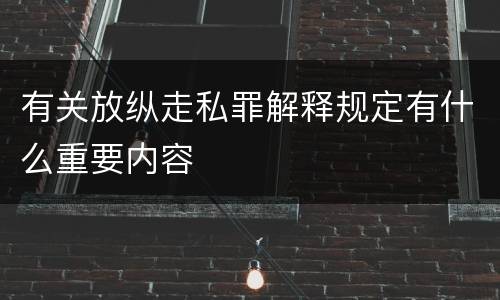 有关放纵走私罪解释规定有什么重要内容